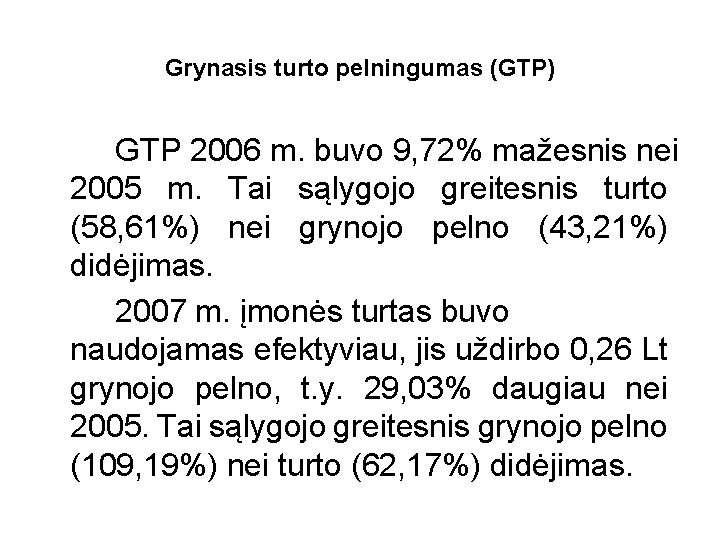 Grynasis turto pelningumas (GTP)

GTP 2006 m. buvo 9,72% mažesnis nei 2005 m. Tai sąlygojo greitesnis turto (58,61%) nei grynojo pelno (43,21%) didėjimas.

2007 m. įmonės turtas buvo naudojamas efektyviau, jis uždirbo 0,26 Lt grynojo pelno, t.y. 29,03% daugiau nei 2005. Tai sąlygojo greitesnis grynojo pelno (109,19%) nei turto (62,17%) didėjimas.